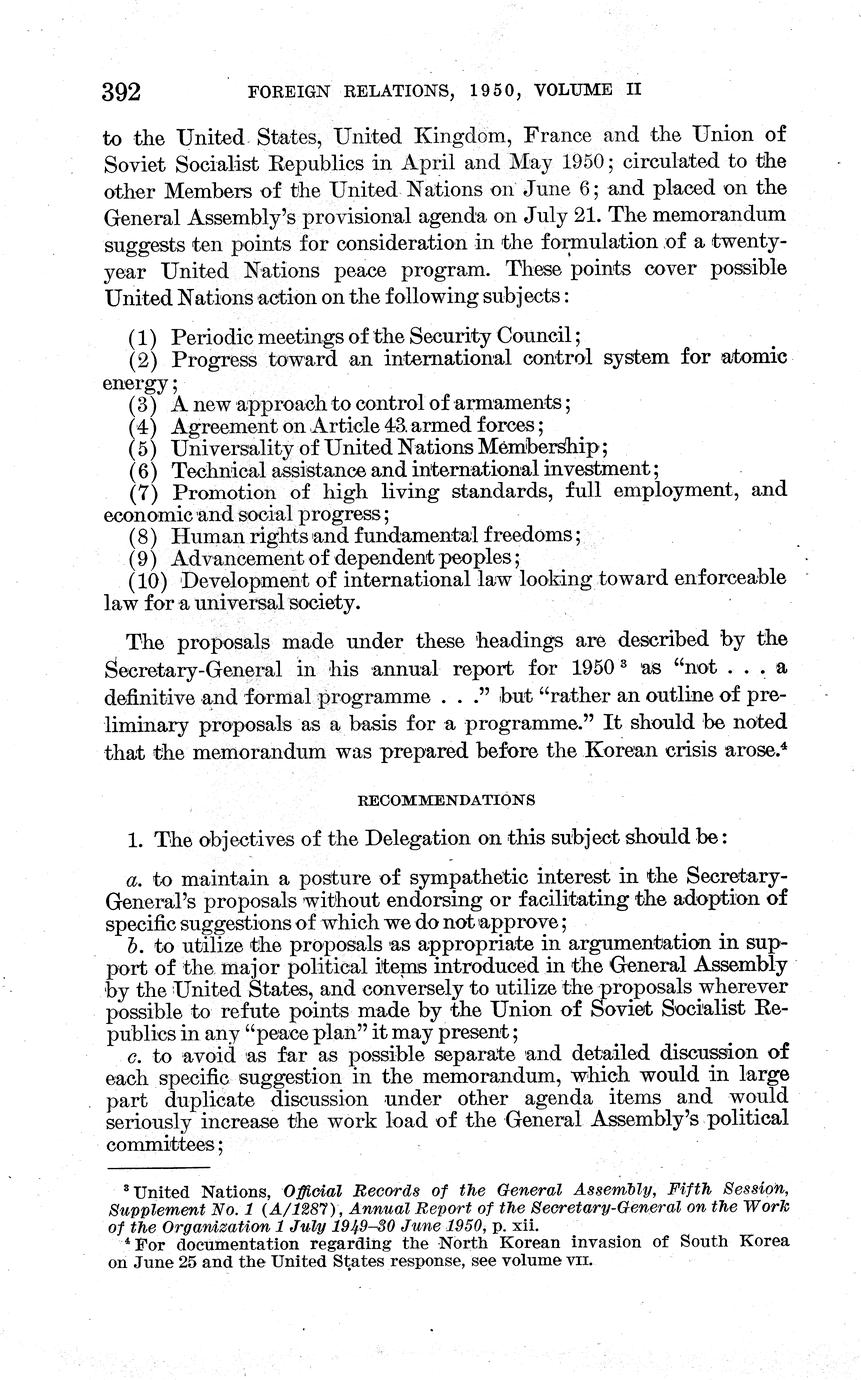 392 FOREIGN RELATIONS, 1950, VOLUME II

to the United States, United Kingdom, France and the Union of Soviet Socialist Republics in April and May 1950; circulated to the other Members of the United Nations on June 6; and placed on the General Assembly's provisional agenda on July 21. The memorandum suggests ten points for consideration in the formulation of a twenty-year United Nations peace program. These points cover possible United Nations action on the following subjects:

(1) Periodic meetings of the Security Council;
(2) Progress toward an international control system for atomic energy;
(3) A new approach to control of armaments;
(4) Agreement on Article 43 armed forces;
(5) Universality of United Nations Membership;
(6) Technical assistance and international investment;
(7) Promotion of high living standards, full employment, and economic and social progress;
(8) Human rights and fundamental freedoms;
(9) Advancement of dependent peoples;
(10) Development of international law looking toward enforceable law for a universal society.

The proposals made under these headings are described by the Secretary-General in his annual report for 1950 $^3$ as "not . . . a definitive and formal programme . . ." but "rather an outline of preliminary proposals as a basis for a programme." It should be noted that the memorandum was prepared before the Korean crisis arose.$^4$

RECOMMENDATIONS

1. The objectives of the Delegation on this subject should be:

a. to maintain a posture of sympathetic interest in the Secretary-General's proposals without endorsing or facilitating the adoption of specific suggestions of which we do not approve;
b. to utilize the proposals as appropriate in argumentation in support of the major political items introduced in the General Assembly by the United States, and conversely to utilize the proposals wherever possible to refute points made by the Union of Soviet Socialist Republics in any "peace plan" it may present;
c. to avoid as far as possible separate and detailed discussion of each specific suggestion in the memorandum, which would in large part duplicate discussion under other agenda items and would seriously increase the work load of the General Assembly's political committees;

$^3$ United Nations, Official Records of the General Assembly, Fifth Session, Supplement No. 1 (A/1287), Annual Report of the Secretary-General on the Work of the Organization 1 July 1949–30 June 1950, p. xii.
$^4$ For documentation regarding the North Korean invasion of South Korea on June 25 and the United States response, see volume VII.